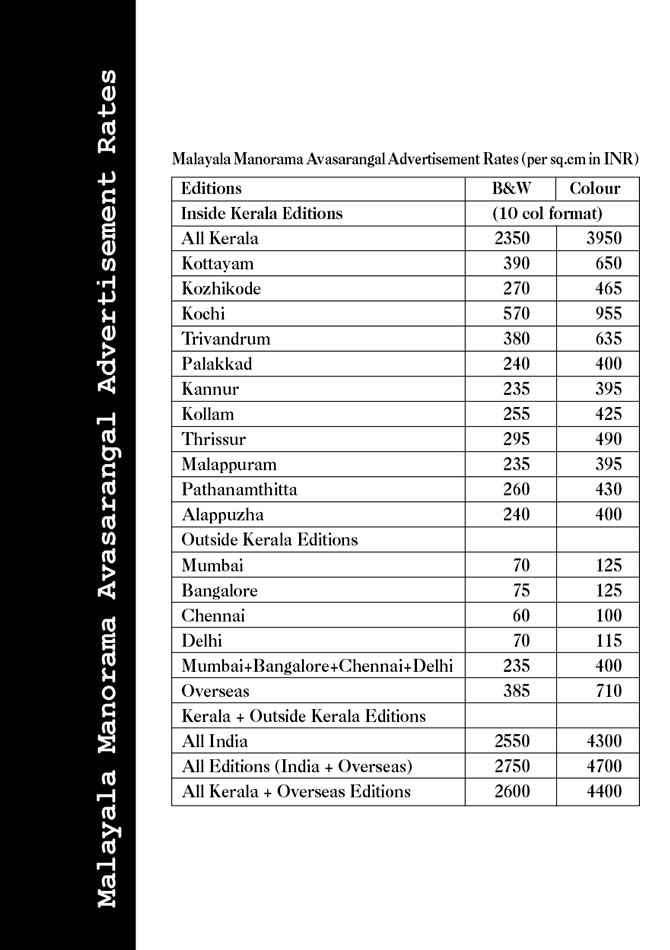 Malayala Manorama Avasarangal Advertisement Rates

Malayala Manorama Avasarangal Advertisement Rates (per sq.cm in INR)

| Editions | B&W | Colour |
|---|---|---|
| Inside Kerala Editions | (10 col format) | |
| All Kerala | 2350 | 3950 |
| Kottayam | 390 | 650 |
| Kozhikode | 270 | 465 |
| Kochi | 570 | 955 |
| Trivandrum | 380 | 635 |
| Palakkad | 240 | 400 |
| Kannur | 235 | 395 |
| Kollam | 255 | 425 |
| Thrissur | 295 | 490 |
| Malappuram | 235 | 395 |
| Pathanamthitta | 260 | 430 |
| Alappuzha | 240 | 400 |
| Outside Kerala Editions | | |
| Mumbai | 70 | 125 |
| Bangalore | 75 | 125 |
| Chennai | 60 | 100 |
| Delhi | 70 | 115 |
| Mumbai+Bangalore+Chennai+Delhi | 235 | 400 |
| Overseas | 385 | 710 |
| Kerala + Outside Kerala Editions | | |
| All India | 2550 | 4300 |
| All Editions (India + Overseas) | 2750 | 4700 |
| All Kerala + Overseas Editions | 2600 | 4400 |